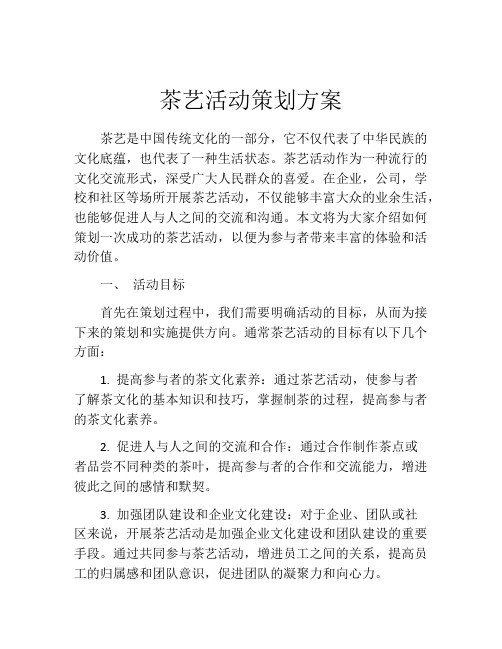 茶艺活动策划方案

茶艺是中国传统文化的一部分，它不仅代表了中华民族的文化底蕴，也代表了一种生活状态。茶艺活动作为一种流行的文化交流形式，深受广大人民群众的喜爱。在企业，公司，学校和社区等场所开展茶艺活动，不仅能够丰富大众的业余生活，也能够促进人与人之间的交流和沟通。本文将为大家介绍如何策划一次成功的茶艺活动，以便为参与者带来丰富的体验和活动价值。

一、 活动目标

首先在策划过程中，我们需要明确活动的目标，从而为接下来的策划和实施提供方向。通常茶艺活动的目标有以下几个方面：

1. 提高参与者的茶文化素养：通过茶艺活动，使参与者了解茶文化的基本知识和技巧，掌握制茶的过程，提高参与者的茶文化素养。

2. 促进人与人之间的交流和合作：通过合作制作茶点或者品尝不同种类的茶叶，提高参与者的合作和交流能力，增进彼此之间的感情和默契。

3. 加强团队建设和企业文化建设：对于企业、团队或社区来说，开展茶艺活动是加强企业文化建设和团队建设的重要手段。通过共同参与茶艺活动，增进员工之间的关系，提高员工的归属感和团队意识，促进团队的凝聚力和向心力。